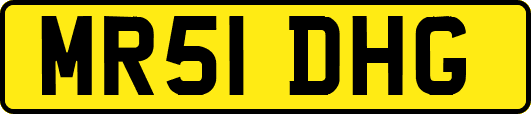 MR51 DHG